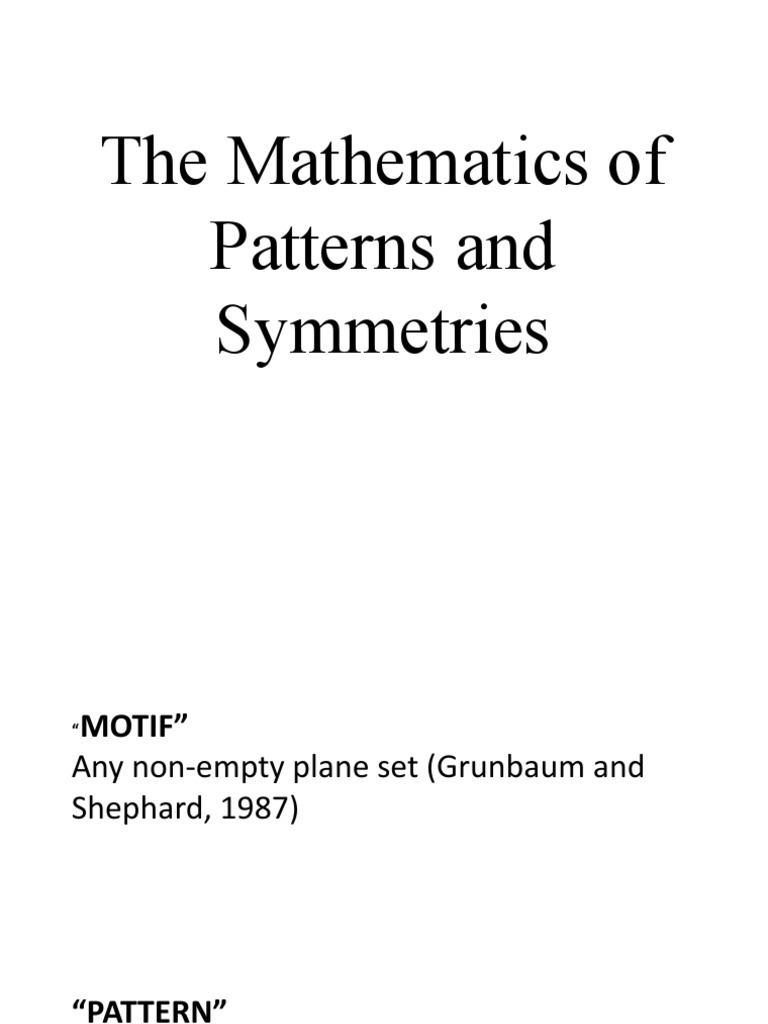 The Mathematics of Patterns and Symmetries

“MOTIF”
Any non-empty plane set (Grunbaum and Shephard, 1987)

“PATTERN”